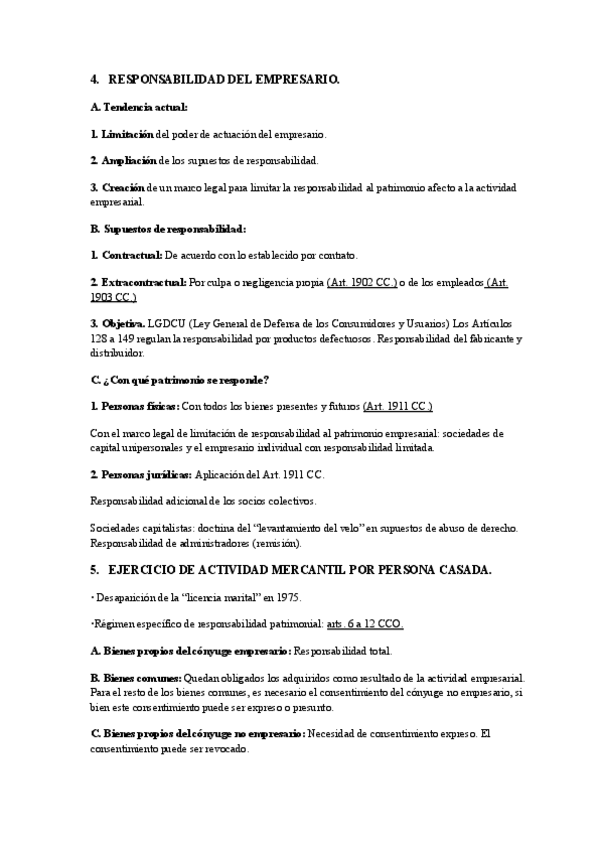 4. RESPONSABILIDAD DEL EMPRESARIO.

A. Tendencia actual:

1. Limitación del poder de actuación del empresario.

2. Ampliación de los supuestos de responsabilidad.

3. Creación de un marco legal para limitar la responsabilidad al patrimonio afecto a la actividad empresarial.

B. Supuestos de responsabilidad:

1. Contractual: De acuerdo con lo establecido por contrato.

2. Extracontractual: Por culpa o negligencia propia (Art. 1902 CC.) o de los empleados (Art. 1903 CC.)

3. Objetiva. LGDCU (Ley General de Defensa de los Consumidores y Usuarios) Los Artículos 128 a 149 regulan la responsabilidad por productos defectuosos. Responsabilidad del fabricante y distribuidor.

C. ¿Con qué patrimonio se responde?

1. Personas físicas: Con todos los bienes presentes y futuros (Art. 1911 CC.)

Con el marco legal de limitación de responsabilidad al patrimonio empresarial: sociedades de capital unipersonales y el empresario individual con responsabilidad limitada.

2. Personas jurídicas: Aplicación del Art. 1911 CC.

Responsabilidad adicional de los socios colectivos.

Sociedades capitalistas: doctrina del "levantamiento del velo" en supuestos de abuso de derecho. Responsabilidad de administradores (remisión).

5. EJERCICIO DE ACTIVIDAD MERCANTIL POR PERSONA CASADA.

· Desaparición de la "licencia marital" en 1975.

·Régimen específico de responsabilidad patrimonial: arts. 6 a 12 CCO.

A. Bienes propios del cónyuge empresario: Responsabilidad total.

B. Bienes comunes: Quedan obligados los adquiridos como resultado de la actividad empresarial. Para el resto de los bienes comunes, es necesario el consentimiento del cónyuge no empresario, si bien este consentimiento puede ser expreso o presunto.

C. Bienes propios del cónyuge no empresario: Necesidad de consentimiento expreso. El consentimiento puede ser revocado.